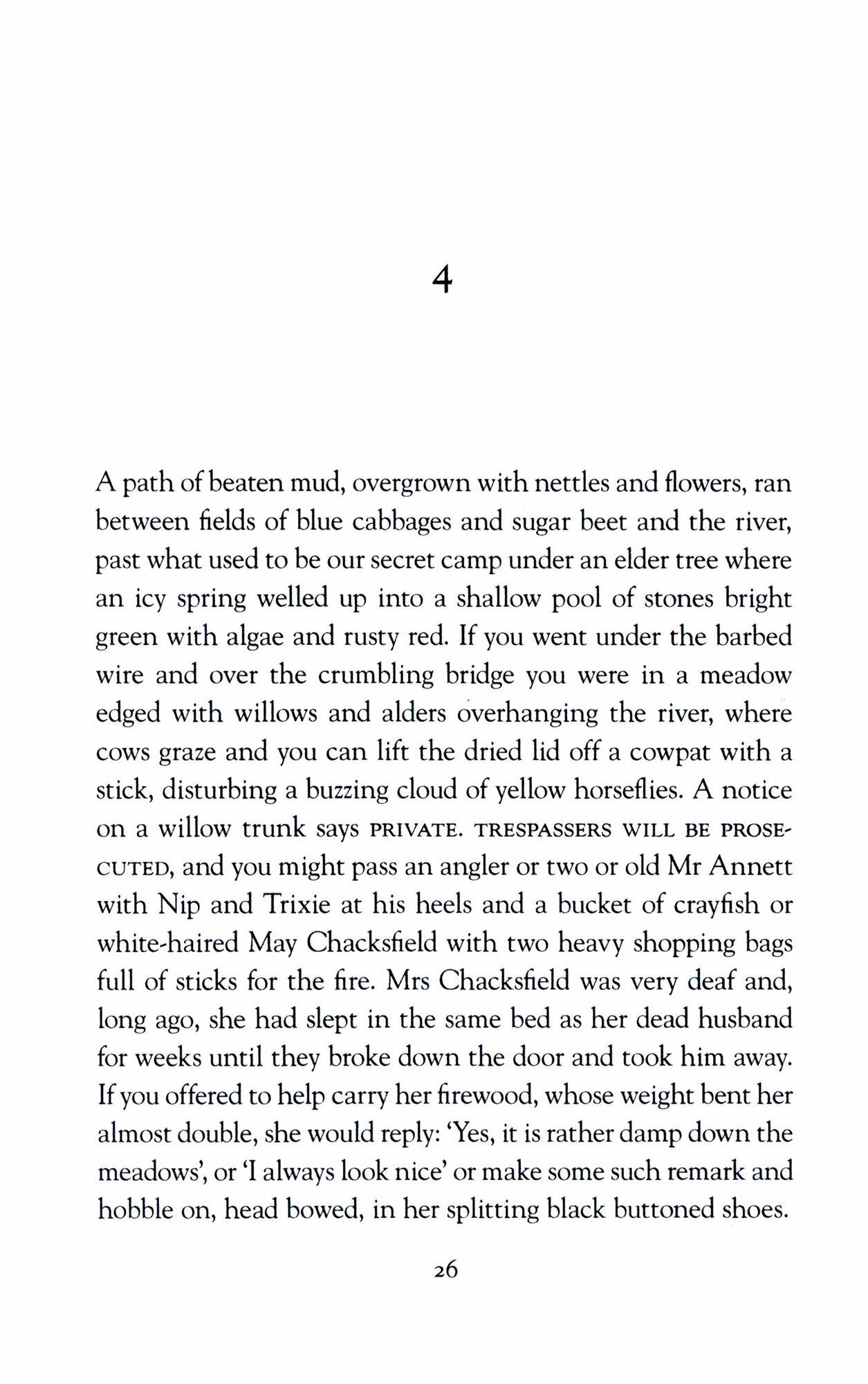 4

A path of beaten mud, overgrown with nettles and flowers, ran between fields of blue cabbages and sugar beet and the river, past what used to be our secret camp under an elder tree where an icy spring welled up into a shallow pool of stones bright green with algae and rusty red. If you went under the barbed wire and over the crumbling bridge you were in a meadow edged with willows and alders overhanging the river, where cows graze and you can lift the dried lid off a cowpat with a stick, disturbing a buzzing cloud of yellow horseflies. A notice on a willow trunk says PRIVATE. TRESPASSERS WILL BE PROSECUTED, and you might pass an angler or two or old Mr Annett with Nip and Trixie at his heels and a bucket of crayfish or white-haired May Chacksfield with two heavy shopping bags full of sticks for the fire. Mrs Chacksfield was very deaf and, long ago, she had slept in the same bed as her dead husband for weeks until they broke down the door and took him away. If you offered to help carry her firewood, whose weight bent her almost double, she would reply: 'Yes, it is rather damp down the meadows', or 'I always look nice' or make some such remark and hobble on, head bowed, in her splitting black buttoned shoes.

26